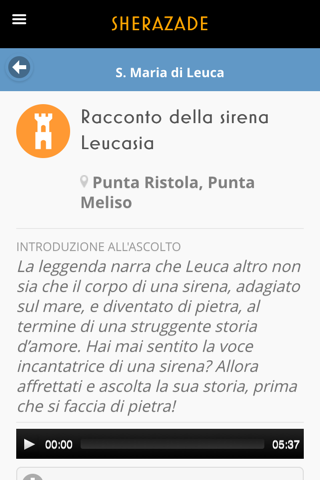 SHERAZADE

S. Maria di Leuca

Racconto della sirena Leucasia

Punta Ristola, Punta Meliso

INTRODUZIONE ALL'ASCOLTO
La leggenda narra che Leuca altro non sia che il corpo di una sirena, adagiato sul mare, e diventato di pietra, al termine di una struggente storia d'amore. Hai mai sentito la voce incantatrice di una sirena? Allora affrettati e ascolta la sua storia, prima che si faccia di pietra!

00:00 05:37